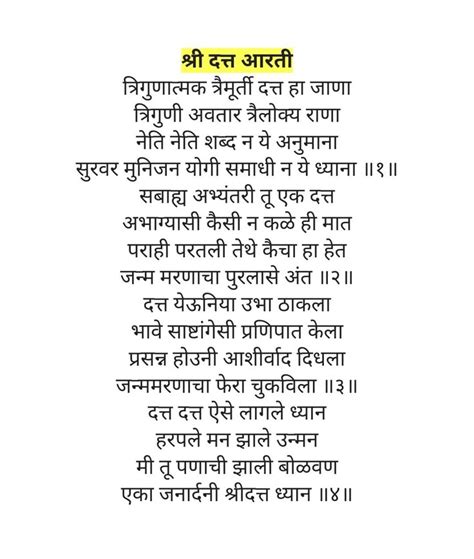 श्री दत्त आरती

त्रिगुणात्मक त्रैमूर्ती दत्त हा जाणा
त्रिगुणी अवतार त्रैलोक्य राणा
नेति नेति शब्द न ये अनुमाना
सुरवर मुनिजन योगी समाधी न ये ध्याना ॥१॥
सबाह्य अभ्यंतरी तू एक दत्त
अभाग्यासी कैसी न कळे ही मात
पराही परतली तेथे कैचा हा हेत
जन्म मरणाचा पुरलासे अंत ॥२॥
दत्त येऊनिया उभा ठाकला
भावे साष्टांगेसी प्रणिपात केला
प्रसन्न होउनी आशीर्वाद दिधला
जन्ममरणाचा फेरा चुकविला ॥३॥
दत्त दत्त ऐसे लागले ध्यान
हरपले मन झाले उन्मन
मी तू पणाची झाली बोळवण
एका जनार्दनी श्रीदत्त ध्यान ॥४॥